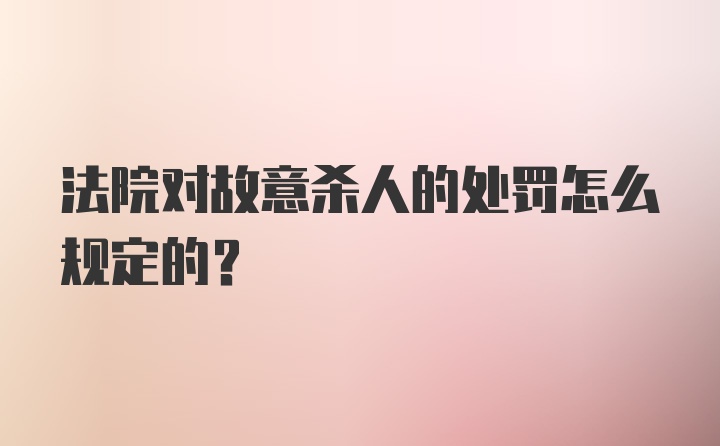 法院对故意杀人的处罚怎么规定的？